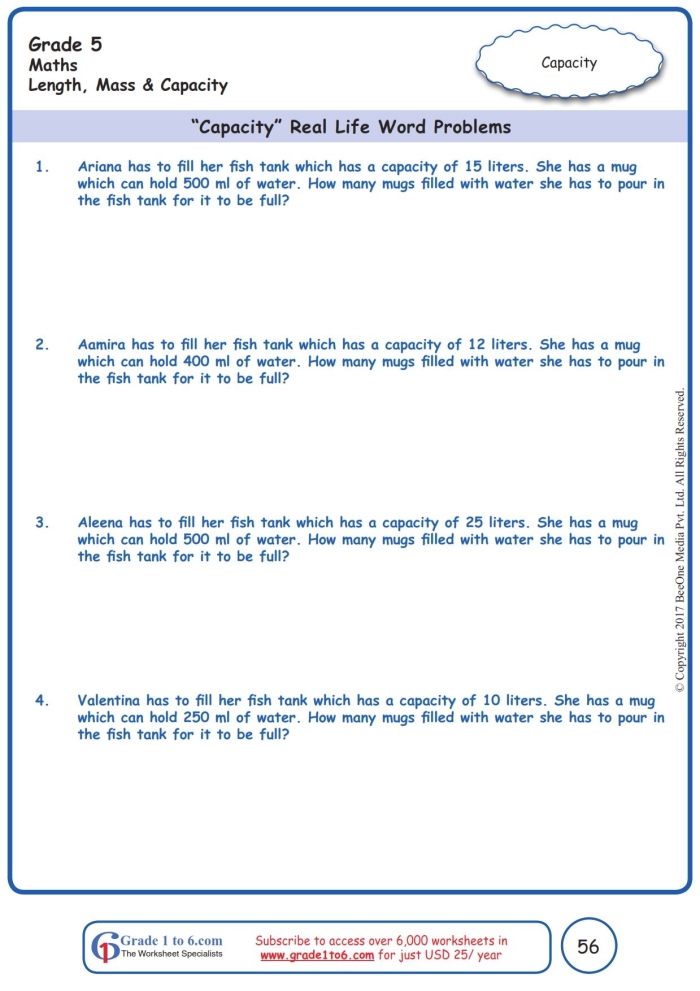 Grade 5
Maths
Length, Mass & Capacity

Capacity

"Capacity" Real Life Word Problems

1. Ariana has to fill her fish tank which has a capacity of 15 liters. She has a mug which can hold 500 ml of water. How many mugs filled with water she has to pour in the fish tank for it to be full?

2. Aamira has to fill her fish tank which has a capacity of 12 liters. She has a mug which can hold 400 ml of water. How many mugs filled with water she has to pour in the fish tank for it to be full?

3. Aleena has to fill her fish tank which has a capacity of 25 liters. She has a mug which can hold 500 ml of water. How many mugs filled with water she has to pour in the fish tank for it to be full?

4. Valentina has to fill her fish tank which has a capacity of 10 liters. She has a mug which can hold 250 ml of water. How many mugs filled with water she has to pour in the fish tank for it to be full?

© Copyright 2017 BeeOne Media Pvt. Ltd. All Rights Reserved.

Grade 1 to 6.com
The Worksheet Specialists

Subscribe to access over 6,000 worksheets in www.grade1to6.com for just USD 25/ year

56